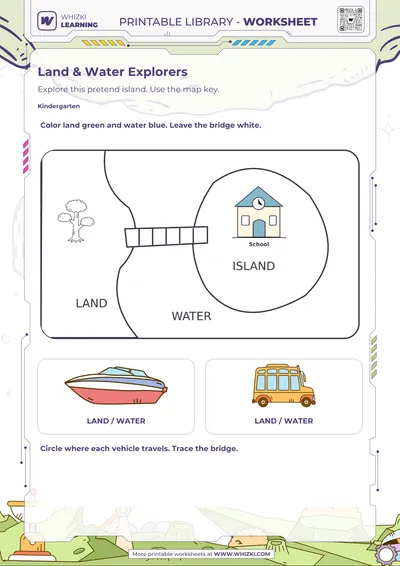 WHIZKI LEARNING

PRINTABLE LIBRARY - WORKSHEET

Land & Water Explorers

Explore this pretend island. Use the map key.

Kindergarten

Color land green and water blue. Leave the bridge white.

School

ISLAND

LAND

WATER

LAND / WATER

LAND / WATER

Circle where each vehicle travels. Trace the bridge.

More printable worksheets at WWW.WHIZKI.COM